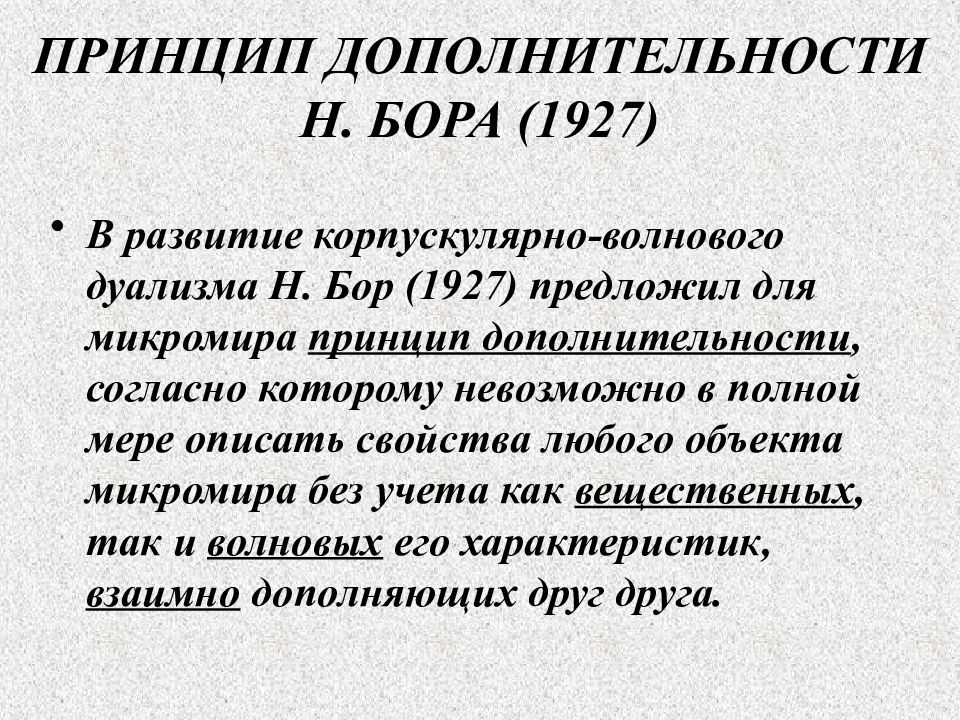 ПРИНЦИП ДОПОЛНИТЕЛЬНОСТИ Н. БОРА (1927)

• В развитие корпускулярно-волнового дуализма Н. Бор (1927) предложил для микромира принцип дополнительности, согласно которому невозможно в полной мере описать свойства любого объекта микромира без учета как вещественных, так и волновых его характеристик, взаимно дополняющих друг друга.